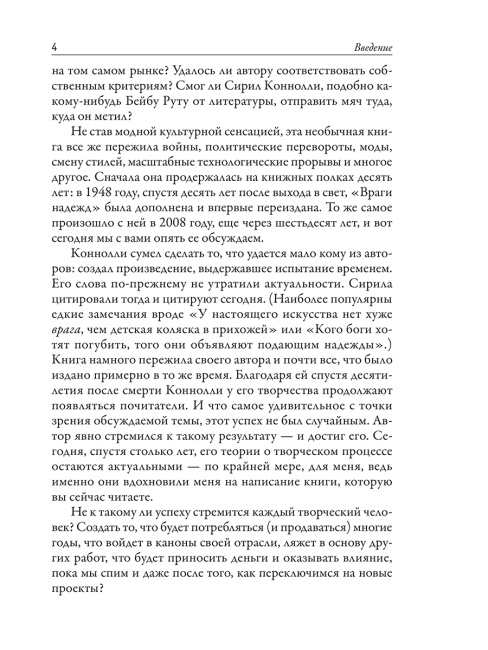 4 Введение

на том самом рынке? Удалось ли автору соответствовать собственным критериям? Смог ли Сирил Коннолли, подобно какому-нибудь Бейбу Руту от литературы, отправить мяч туда, куда он метил?

Не став модной культурной сенсацией, эта необычная книга все же пережила войны, политические перевороты, моды, смену стилей, масштабные технологические прорывы и многое другое. Сначала она продержалась на книжных полках десять лет: в 1948 году, спустя десять лет после выхода в свет, «Враги надежд» была дополнена и впервые переиздана. То же самое произошло с ней в 2008 году, еще через шестьдесят лет, и вот сегодня мы с вами опять ее обсуждаем.

Коннолли сумел сделать то, что удается мало кому из авторов: создал произведение, выдержавшее испытание временем. Его слова по-прежнему не утратили актуальности. Сирила цитировали тогда и цитируют сегодня. (Наиболее популярны едкие замечания вроде «У настоящего искусства нет хуже врага, чем детская коляска в прихожей» или «Кого боги хотят погубить, того они объявляют подающим надежды».) Книга намного пережила своего автора и почти все, что было издано примерно в то же время. Благодаря ей спустя десятилетия после смерти Коннолли у его творчества продолжают появляться почитатели. И что самое удивительное с точки зрения обсуждаемой темы, этот успех не был случайным. Автор явно стремился к такому результату — и достиг его. Сегодня, спустя столько лет, его теории о творческом процессе остаются актуальными — по крайней мере, для меня, ведь именно они вдохновили меня на написание книги, которую вы сейчас читаете.

Не к такому ли успеху стремится каждый творческий человек? Создать то, что будет потребляться (и продаваться) многие годы, что войдет в каноны своей отрасли, ляжет в основу других работ, что будет приносить деньги и оказывать влияние, пока мы спим и даже после того, как переключимся на новые проекты?